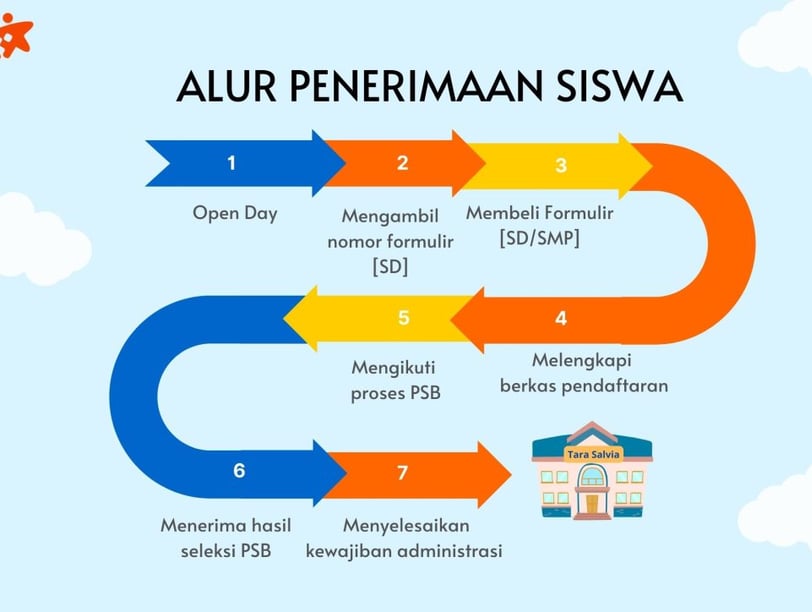 ALUR PENERIMAAN SISWA

1
Open Day

2
Mengambil nomor formulir [SD]

3
Membeli Formulir [SD/SMP]

4
Melengkapi berkas pendaftaran

5
Mengikuti proses PSB

6
Menerima hasil seleksi PSB

7
Menyelesaikan kewajiban administrasi

Tara Salvia